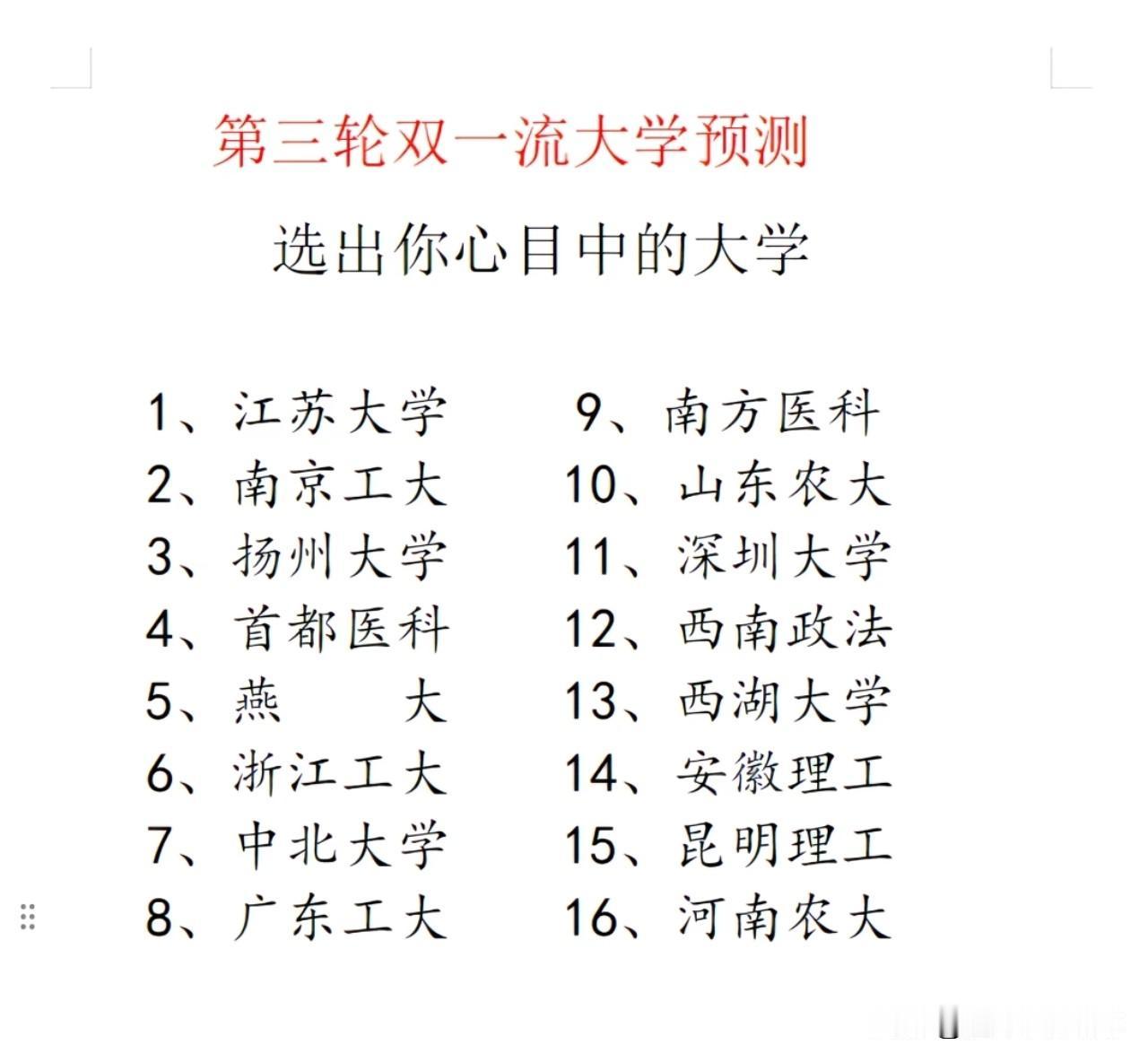 第三轮双一流大学预测

选出你心目中的大学

1、江苏大学
2、南京工大
3、扬州大学
4、首都医科
5、燕 大
6、浙江工大
7、中北大学
8、广东工大

9、南方医科
10、山东农大
11、深圳大学
12、西南政法
13、西湖大学
14、安徽理工
15、昆明理工
16、河南农大